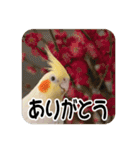 ありがとう